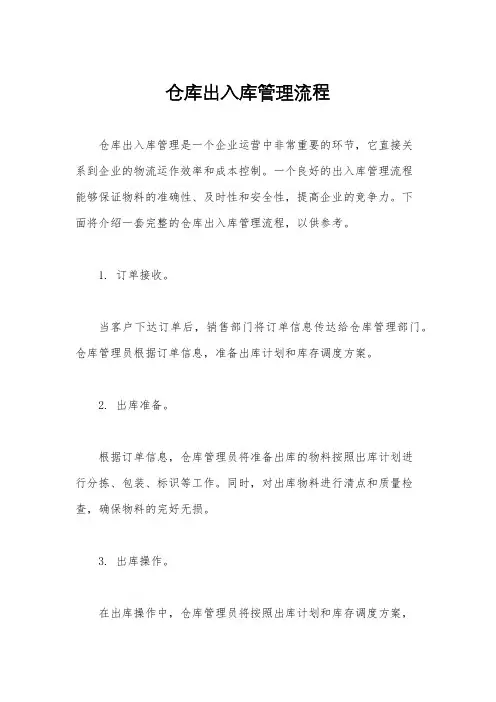 仓库出入库管理流程

仓库出入库管理是一个企业运营中非常重要的环节，它直接关系到企业的物流运作效率和成本控制。一个良好的出入库管理流程能够保证物料的准确性、及时性和安全性，提高企业的竞争力。下面将介绍一套完整的仓库出入库管理流程，以供参考。

1. 订单接收。

当客户下达订单后，销售部门将订单信息传达给仓库管理部门。仓库管理员根据订单信息，准备出库计划和库存调度方案。

2. 出库准备。

根据订单信息，仓库管理员将准备出库的物料按照出库计划进行分拣、包装、标识等工作。同时，对出库物料进行清点和质量检查，确保物料的完好无损。

3. 出库操作。

在出库操作中，仓库管理员将按照出库计划和库存调度方案，